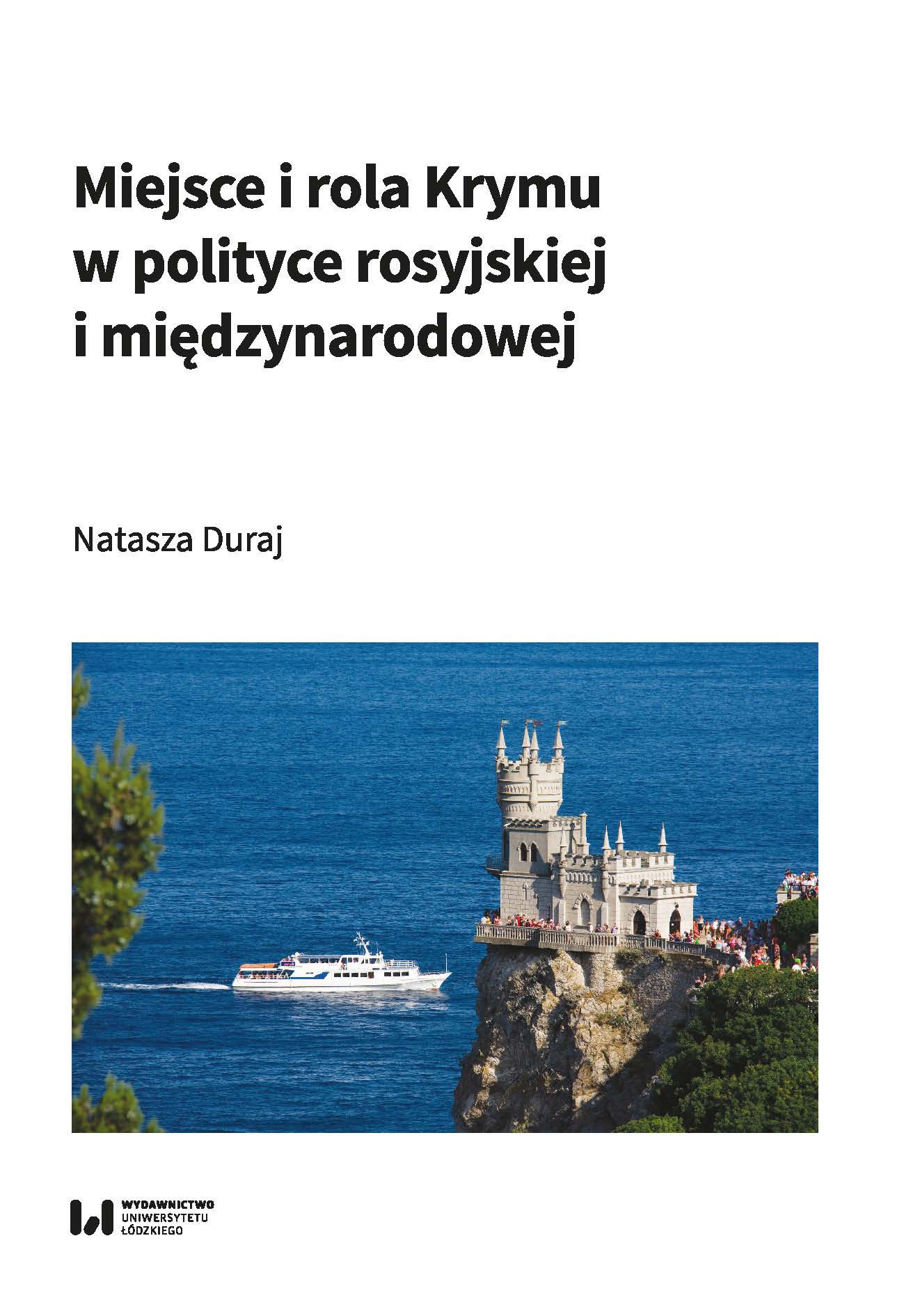 Miejsce i rola Krymu w polityce rosyjskiej i międzynarodowej

Natasza Duraj

WYDAWNICTWO
UNIWERSYTETU
ŁÓDZKIEGO